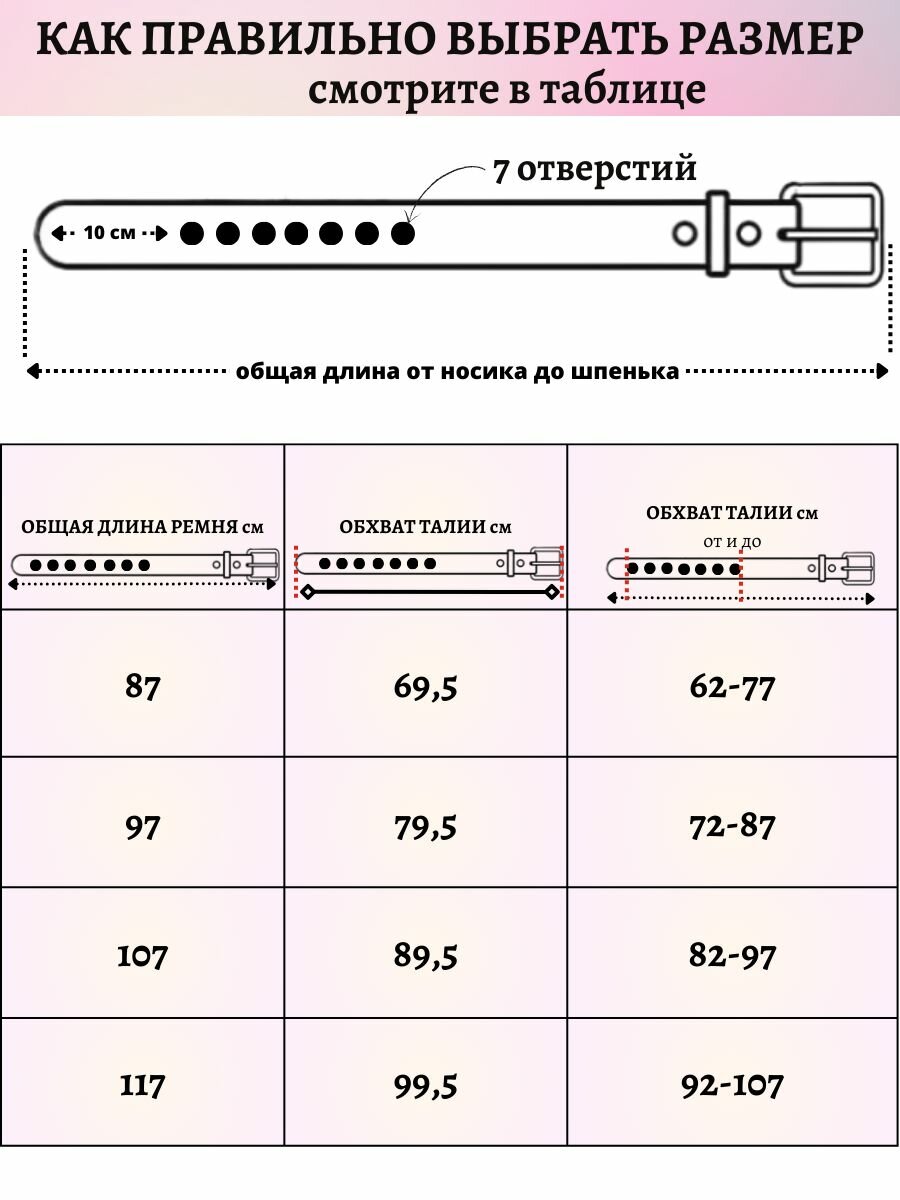 КАК ПРАВИЛЬНО ВЫБРАТЬ РАЗМЕР
смотрите в таблице

7 отверстий

10 см

общая длина от носика до шпенька

| ОБЩАЯ ДЛИНА РЕМНЯ см | ОБХВАТ ТАЛИИ см | ОБХВАТ ТАЛИИ см от и до |
|---|---|---|
| 87 | 69,5 | 62-77 |
| 97 | 79,5 | 72-87 |
| 107 | 89,5 | 82-97 |
| 117 | 99,5 | 92-107 |